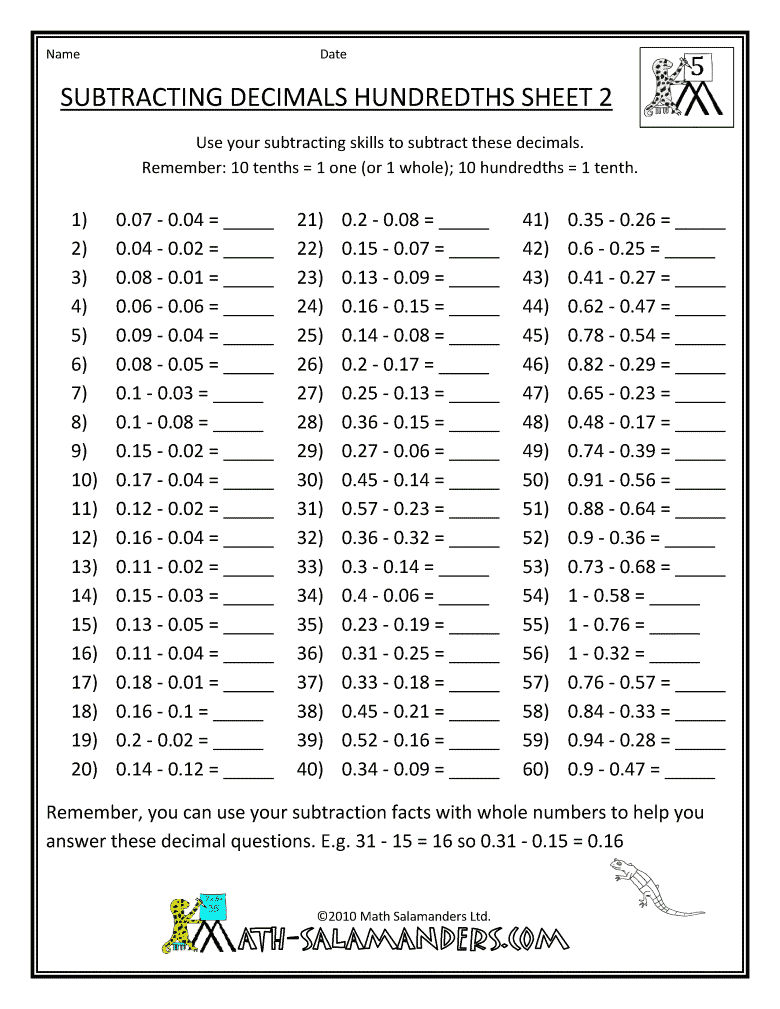 Name Date

5

SUBTRACTING DECIMALS HUNDREDTHS SHEET 2

Use your subtracting skills to subtract these decimals.
Remember: 10 tenths = 1 one (or 1 whole); 10 hundredths = 1 tenth.

1) 0.07 - 0.04 = _____
2) 0.04 - 0.02 = _____
3) 0.08 - 0.01 = _____
4) 0.06 - 0.06 = _____
5) 0.09 - 0.04 = _____
6) 0.08 - 0.05 = _____
7) 0.1 - 0.03 = _____
8) 0.1 - 0.08 = _____
9) 0.15 - 0.02 = _____
10) 0.17 - 0.04 = _____
11) 0.12 - 0.02 = _____
12) 0.16 - 0.04 = _____
13) 0.11 - 0.02 = _____
14) 0.15 - 0.03 = _____
15) 0.13 - 0.05 = _____
16) 0.11 - 0.04 = _____
17) 0.18 - 0.01 = _____
18) 0.16 - 0.1 = _____
19) 0.2 - 0.02 = _____
20) 0.14 - 0.12 = _____

21) 0.2 - 0.08 = _____
22) 0.15 - 0.07 = _____
23) 0.13 - 0.09 = _____
24) 0.16 - 0.15 = _____
25) 0.14 - 0.08 = _____
26) 0.2 - 0.17 = _____
27) 0.25 - 0.13 = _____
28) 0.36 - 0.15 = _____
29) 0.27 - 0.06 = _____
30) 0.45 - 0.14 = _____
31) 0.57 - 0.23 = _____
32) 0.36 - 0.32 = _____
33) 0.3 - 0.14 = _____
34) 0.4 - 0.06 = _____
35) 0.23 - 0.19 = _____
36) 0.31 - 0.25 = _____
37) 0.33 - 0.18 = _____
38) 0.45 - 0.21 = _____
39) 0.52 - 0.16 = _____
40) 0.34 - 0.09 = _____

41) 0.35 - 0.26 = _____
42) 0.6 - 0.25 = _____
43) 0.41 - 0.27 = _____
44) 0.62 - 0.47 = _____
45) 0.78 - 0.54 = _____
46) 0.82 - 0.29 = _____
47) 0.65 - 0.23 = _____
48) 0.48 - 0.17 = _____
49) 0.74 - 0.39 = _____
50) 0.91 - 0.56 = _____
51) 0.88 - 0.64 = _____
52) 0.9 - 0.36 = _____
53) 0.73 - 0.68 = _____
54) 1 - 0.58 = _____
55) 1 - 0.76 = _____
56) 1 - 0.32 = _____
57) 0.76 - 0.57 = _____
58) 0.84 - 0.33 = _____
59) 0.94 - 0.28 = _____
60) 0.9 - 0.47 = _____

Remember, you can use your subtraction facts with whole numbers to help you answer these decimal questions. E.g. 31 - 15 = 16 so 0.31 - 0.15 = 0.16

©2010 Math Salamanders Ltd.
MATH-SALAMANDERS.COM